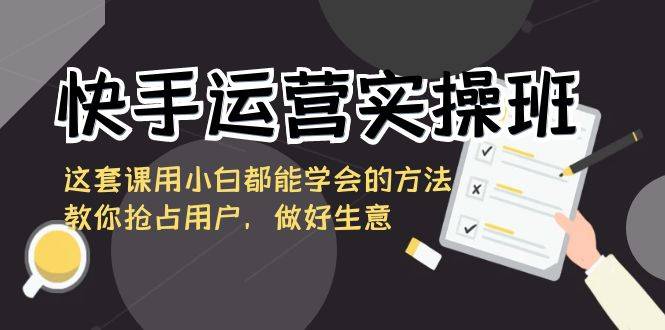 快手运营实操班

这套课用小白都能学会的方法
教你抢占用户，做好生意